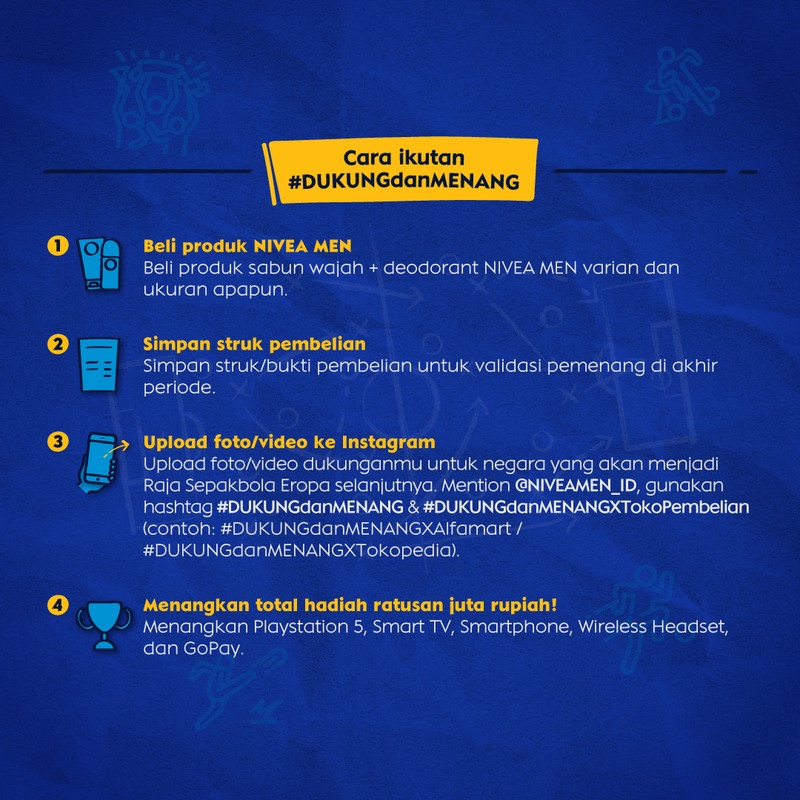 Cara ikutan
#DUKUNGdanMENANG

1 Beli produk NIVEA MEN
Beli produk sabun wajah + deodorant NIVEA MEN varian dan ukuran apapun.

2 Simpan struk pembelian
Simpan struk/bukti pembelian untuk validasi pemenang di akhir periode.

3 Upload foto/video ke Instagram
Upload foto/video dukunganmu untuk negara yang akan menjadi Raja Sepakbola Eropa selanjutnya. Mention @NIVEAMEN_ID, gunakan hashtag #DUKUNGdanMENANG & #DUKUNGdanMENANGXTokoPembelian (contoh: #DUKUNGdanMENANGXAlfamart / #DUKUNGdanMENANGXTokopedia).

4 Menangkan total hadiah ratusan juta rupiah!
Menangkan Playstation 5, Smart TV, Smartphone, Wireless Headset, dan GoPay.